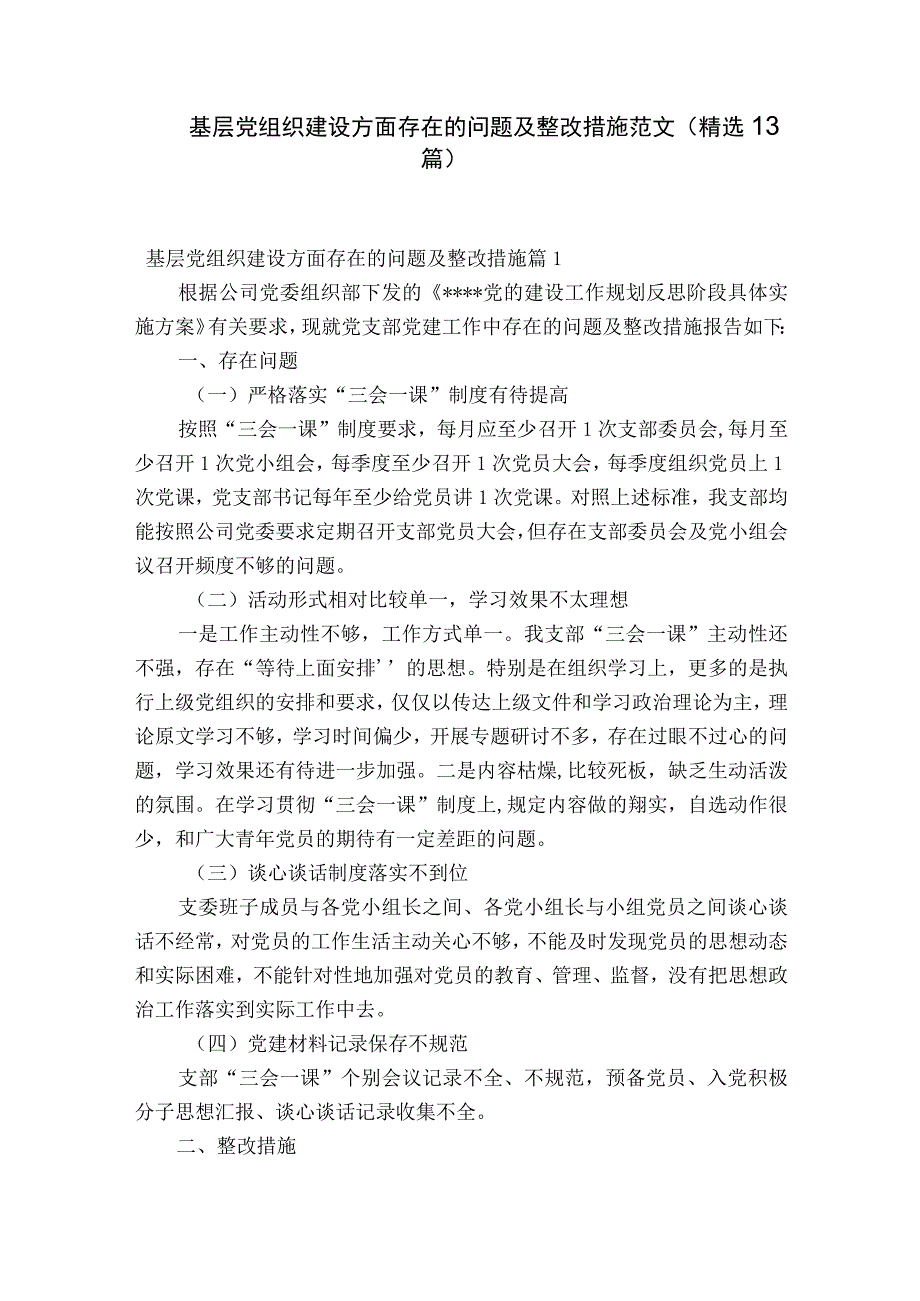 基层党组织建设方面存在的问题及整改措施范文（精选13篇）

基层党组织建设方面存在的问题及整改措施篇1

根据公司党委组织部下发的《****党的建设工作规划反思阶段具体实施方案》有关要求，现就党支部党建工作中存在的问题及整改措施报告如下:

一、存在问题

（一）严格落实“三会一课”制度有待提高

按照“三会一课”制度要求，每月应至少召开1次支部委员会,每月至少召开1次党小组会，每季度至少召开1次党员大会，每季度组织党员上1次党课，党支部书记每年至少给党员讲1次党课。对照上述标准，我支部均能按照公司党委要求定期召开支部党员大会，但存在支部委员会及党小组会议召开频度不够的问题。

（二）活动形式相对比较单一，学习效果不太理想

一是工作主动性不够，工作方式单一。我支部“三会一课”主动性还不强，存在“等待上面安排’’的思想。特别是在组织学习上，更多的是执行上级党组织的安排和要求，仅仅以传达上级文件和学习政治理论为主，理论原文学习不够，学习时间偏少，开展专题研讨不多，存在过眼不过心的问题，学习效果还有待进一步加强。二是内容枯燥,比较死板，缺乏生动活泼的氛围。在学习贯彻“三会一课”制度上,规定内容做的翔实，自选动作很少，和广大青年党员的期待有一定差距的问题。

（三）谈心谈话制度落实不到位

支委班子成员与各党小组长之间、各党小组长与小组党员之间谈心谈话不经常，对党员的工作生活主动关心不够，不能及时发现党员的思想动态和实际困难，不能针对性地加强对党员的教育、管理、监督，没有把思想政治工作落实到实际工作中去。

（四）党建材料记录保存不规范

支部“三会一课”个别会议记录不全、不规范，预备党员、入党积极分子思想汇报、谈心谈话记录收集不全。

二、整改措施